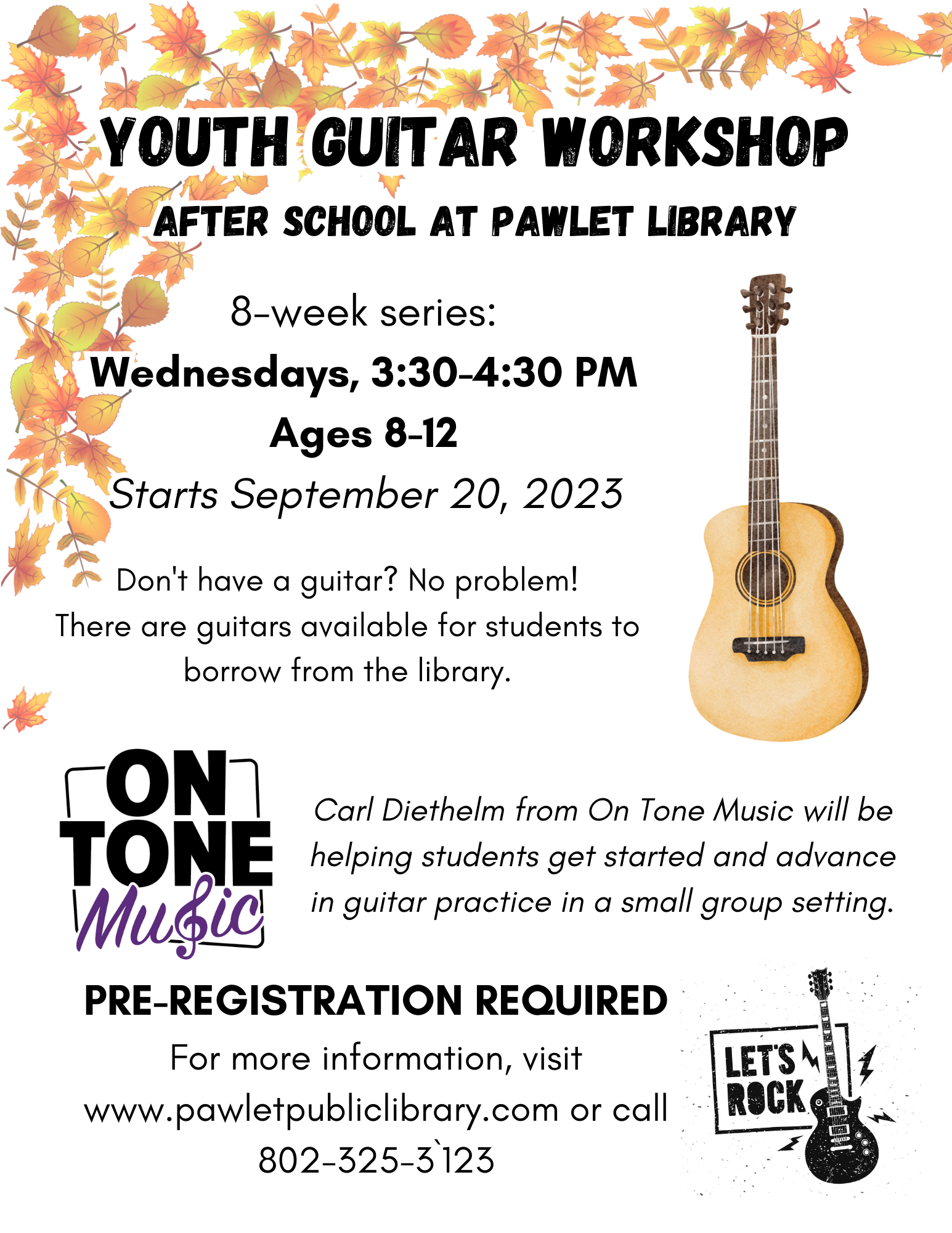 YOUTH GUITAR WORKSHOP

AFTER SCHOOL AT PAWLET LIBRARY

8-week series:

Wednesdays, 3:30-4:30 PM

Ages 8-12

Starts September 20, 2023

Don't have a guitar? No problem! There are guitars available for students to borrow from the library.

ON TONE Music

Carl Diethelm from On Tone Music will be helping students get started and advance in guitar practice in a small group setting.

PRE-REGISTRATION REQUIRED

For more information, visit www.pawletpubliclibrary.com or call 802-325-3`123

LET'S ROCK